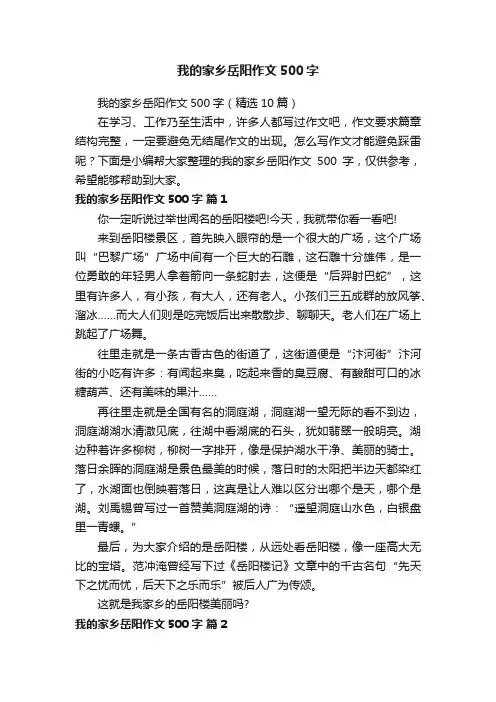 我的家乡岳阳作文 500 字

我的家乡岳阳作文 500 字（精选 10 篇）

在学习、工作乃至生活中，许多人都写过作文吧，作文要求篇章结构完整，一定要避免无结尾作文的出现。怎么写作文才能避免踩雷呢？下面是小编帮大家整理的我的家乡岳阳作文 500 字，仅供参考，希望能够帮助到大家。

我的家乡岳阳作文 500 字 篇 1

你一定听说过举世闻名的岳阳楼吧!今天，我就带你看一看吧!

来到岳阳楼景区，首先映入眼帘的是一个很大的广场，这个广场叫“巴黎广场”广场中间有一个巨大的石雕，这石雕十分雄伟，是一位勇敢的年轻男人拿着箭向一条蛇射去，这便是“后羿射巴蛇”，这里有许多人，有小孩，有大人，还有老人。小孩们三五成群的放风筝、溜冰……而大人们则是吃完饭后出来散散步、聊聊天。老人们在广场上跳起了广场舞。

往里走就是一条古香古色的街道了，这街道便是“汴河街”汴河街的小吃有许多：有闻起来臭，吃起来香的臭豆腐、有酸甜可口的冰糖葫芦、还有美味的果汁……

再往里走就是全国有名的洞庭湖，洞庭湖一望无际的看不到边，洞庭湖湖水清澈见底，往湖中看湖底的石头，犹如翡翠一般明亮。湖边种着许多柳树，柳树一字排开，像是保护湖水干净、美丽的骑士。落日余晖的洞庭湖是景色最美的时候，落日时的太阳把半边天都染红了，水湖面也倒映着落日，这真是让人难以区分出哪个是天，哪个是湖。刘禹锡曾写过一首赞美洞庭湖的诗：“遥望洞庭山水色，白银盘里一青螺。”

最后，为大家介绍的是岳阳楼，从远处看岳阳楼，像一座高大无比的宝塔。范冲淹曾经写下过《岳阳楼记》文章中的千古名句“先天下之忧而忧，后天下之乐而乐”被后人广为传颂。

这就是我家乡的岳阳楼美丽吗?

我的家乡岳阳作文 500 字 篇 2